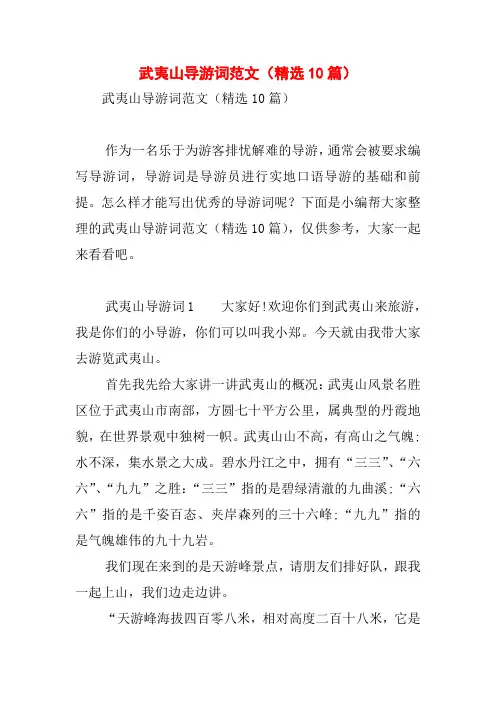 武夷山导游词范文（精选10篇）

武夷山导游词范文（精选10篇）

作为一名乐于为游客排忧解难的导游，通常会被要求编写导游词，导游词是导游员进行实地口语导游的基础和前提。怎么样才能写出优秀的导游词呢？下面是小编帮大家整理的武夷山导游词范文（精选10篇），仅供参考，大家一起来看看吧。

武夷山导游词1　　大家好!欢迎你们到武夷山来旅游，我是你们的小导游，你们可以叫我小郑。今天就由我带大家去游览武夷山。

首先我先给大家讲一讲武夷山的概况：武夷山风景名胜区位于武夷山市南部，方圆七十平方公里，属典型的丹霞地貌，在世界景观中独树一帜。武夷山山不高，有高山之气魄；水不深，集水景之大成。碧水丹江之中，拥有“三三”、“六六”、“九九”之胜：“三三”指的是碧绿清澈的九曲溪；“六六”指的是千姿百态、夹岸森列的三十六峰；“九九”指的是气魄雄伟的九十九岩。

我们现在来到的是天游峰景点，请朋友们排好队，跟我一起上山，我们边走边讲。

“天游峰海拔四百零八米，相对高度二百十八米，它是